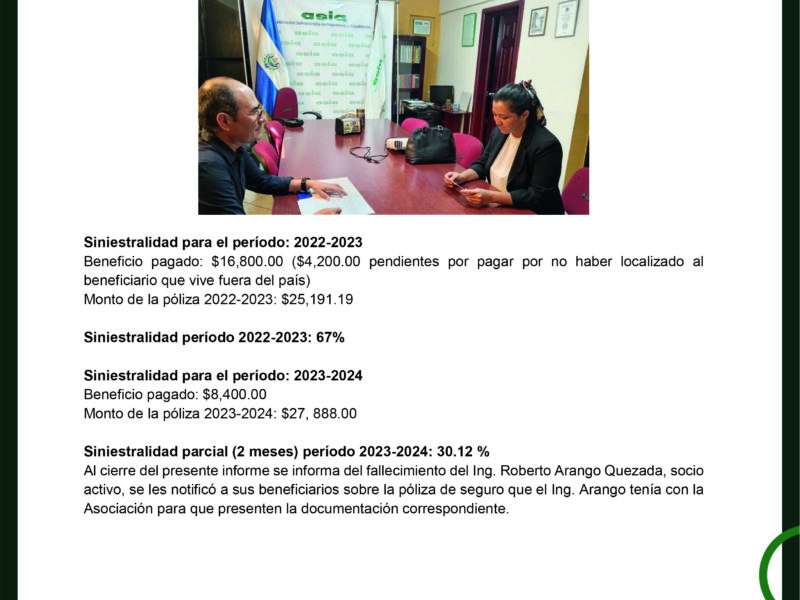 asia

Siniestralidad para el período: 2022-2023
Beneficio pagado: $16,800.00 ($4,200.00 pendientes por pagar por no haber localizado al beneficiario que vive fuera del país)
Monto de la póliza 2022-2023: $25,191.19

Siniestralidad período 2022-2023: 67%

Siniestralidad para el período: 2023-2024
Beneficio pagado: $8,400.00
Monto de la póliza 2023-2024: $27, 888.00

Siniestralidad parcial (2 meses) período 2023-2024: 30.12 %
Al cierre del presente informe se informa del fallecimiento del Ing. Roberto Arango Quezada, socio activo, se les notificó a sus beneficiarios sobre la póliza de seguro que el Ing. Arango tenía con la Asociación para que presenten la documentación correspondiente.